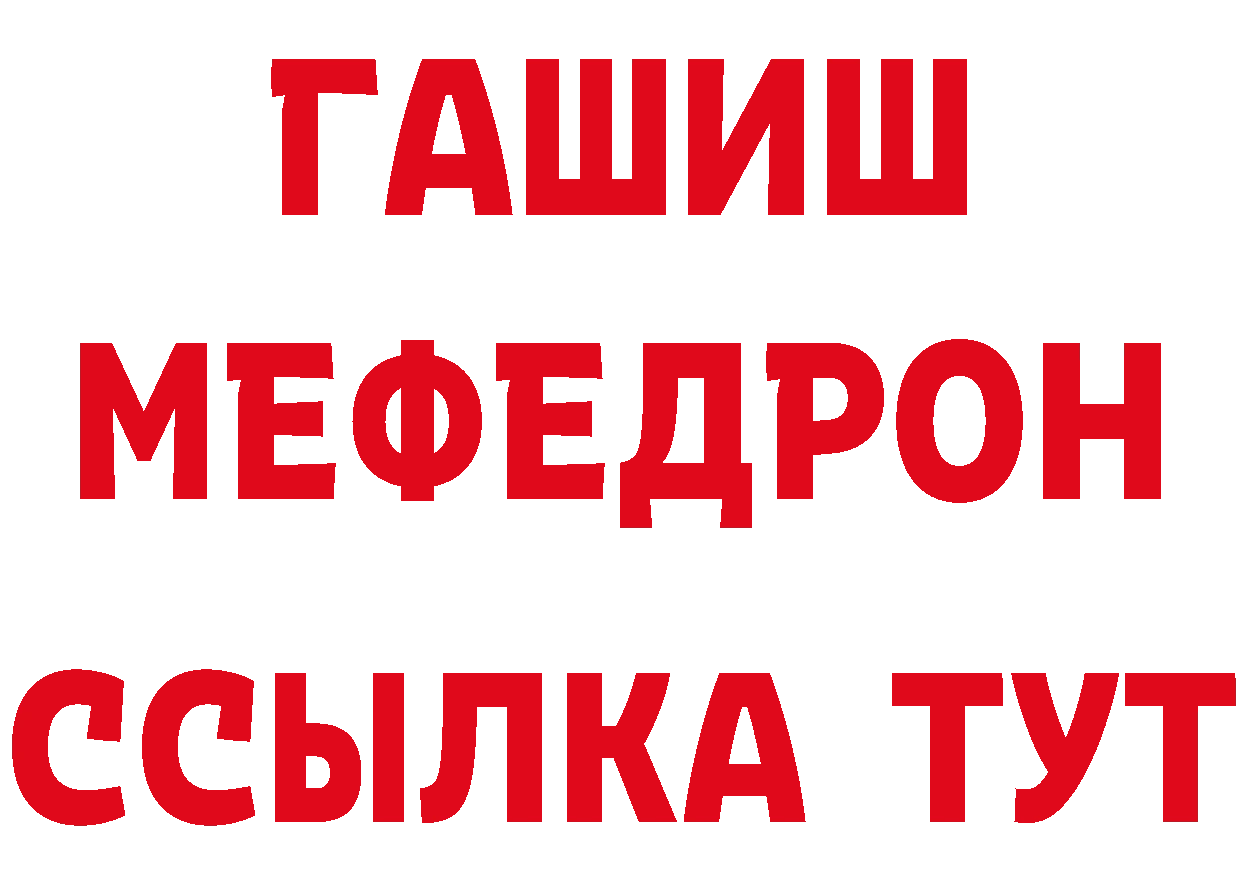 ГАШИШ
МЕФЕДРОН
ССЫЛКА ТУТ